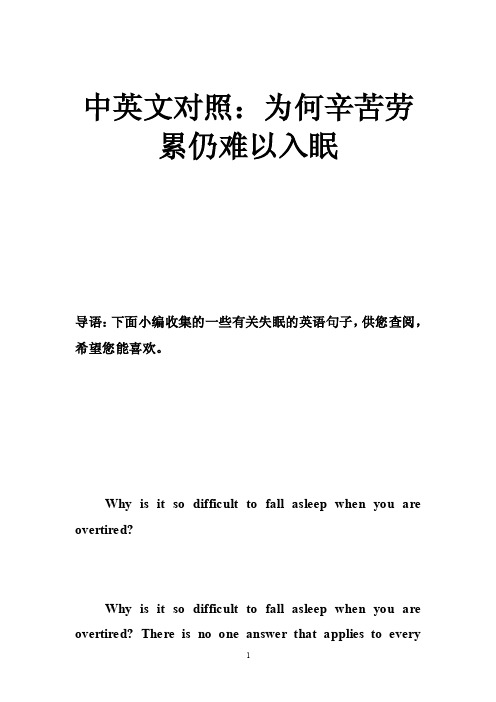 中英文对照：为何辛苦劳累仍难以入眠

导语：下面小编收集的一些有关失眠的英语句子，供您查阅，希望您能喜欢。

Why is it so difficult to fall asleep when you are overtired?

Why is it so difficult to fall asleep when you are overtired? There is no one answer that applies to every

1